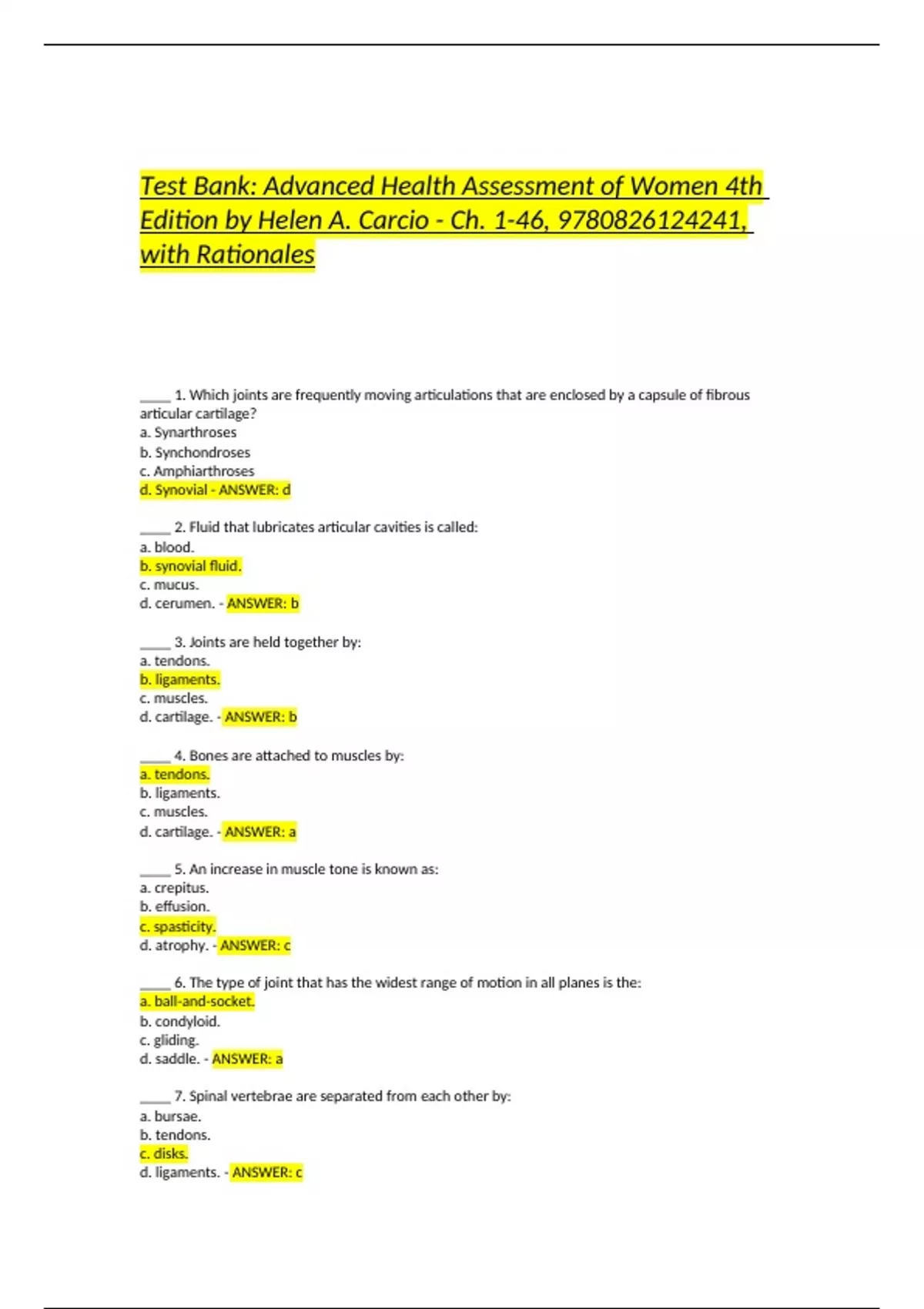 Test Bank: Advanced Health Assessment of Women 4th Edition by Helen A. Carcio - Ch. 1-46, 9780826124241, with Rationales

____ 1. Which joints are frequently moving articulations that are enclosed by a capsule of fibrous articular cartilage?
a. Synarthroses
b. Synchondroses
c. Amphiarthroses
d. Synovial - ANSWER: d

____ 2. Fluid that lubricates articular cavities is called:
a. blood.
b. synovial fluid.
c. mucus.
d. cerumen. - ANSWER: b

____ 3. Joints are held together by:
a. tendons.
b. ligaments.
c. muscles.
d. cartilage. - ANSWER: b

____ 4. Bones are attached to muscles by:
a. tendons.
b. ligaments.
c. muscles.
d. cartilage. - ANSWER: a

____ 5. An increase in muscle tone is known as:
a. crepitus.
b. effusion.
c. spasticity.
d. atrophy. - ANSWER: c

____ 6. The type of joint that has the widest range of motion in all planes is the:
a. ball-and-socket.
b. condyloid.
c. gliding.
d. saddle. - ANSWER: a

____ 7. Spinal vertebrae are separated from each other by:
a. bursae.
b. tendons.
c. disks.
d. ligaments. - ANSWER: c